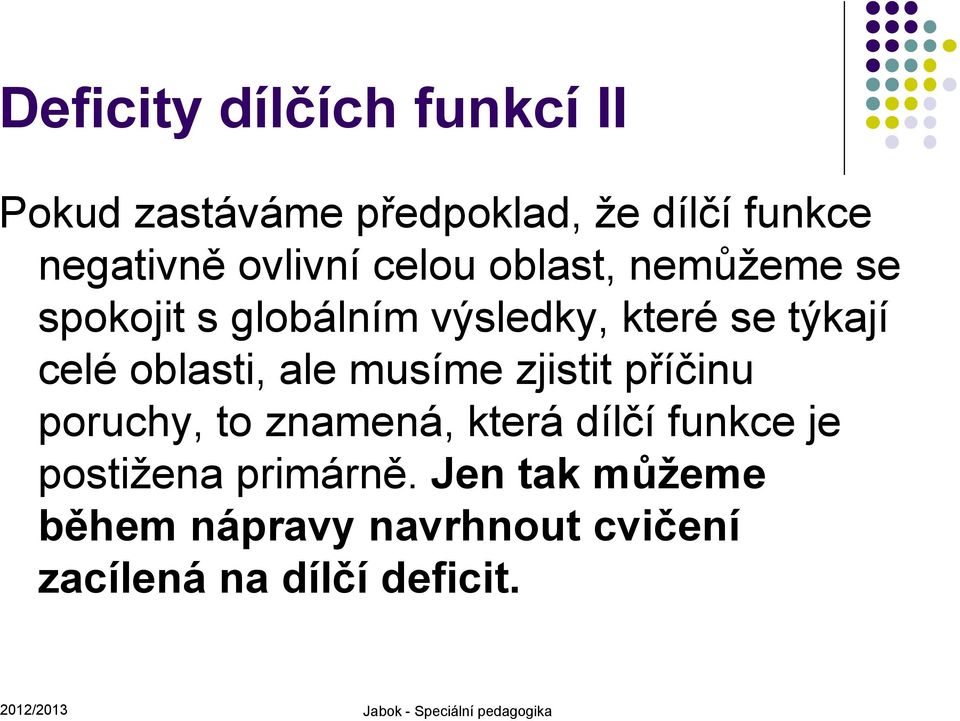 Deficity dílčích funkcí II

Pokud zastáváme předpoklad, že dílčí funkce negativně ovlivní celou oblast, nemůžeme se spokojit s globálním výsledky, které se týkají celé oblasti, ale musíme zjistit příčinu poruchy, to znamená, která dílčí funkce je postižena primárně. Jen tak můžeme během nápravy navrhnout cvičení zacílená na dílčí deficit.

2012/2013

Jabok - Speciální pedagogika